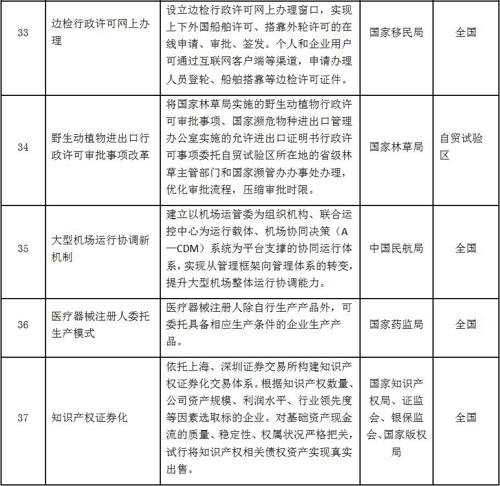 | 33 | 边检行政许可网上办理 | 设立边检行政许可网上办理窗口，实现上下外国船舶许可、搭靠外轮许可的在线申请、审批、签发。个人和企业用户可通过互联网客户端等渠道，申请办理人员登轮、船舶搭靠等边检许可证件。 | 国家移民局 | 全国 |
|---|---|---|---|---|
| 34 | 野生动植物进出口行政许可审批事项改革 | 将国家林草局实施的野生动植物行政许可审批事项、国家濒危物种进出口管理办公室实施的允许进出口证明书行政许可事项委托自贸试验区所在地的省级林草主管部门和国家濒管办办事处办理，优化审批流程，压缩审批时限。 | 国家林草局 | 自贸试验区 |
| 35 | 大型机场运行协调新机制 | 建立以机场运管委为组织机构、联合运控中心为运行载体、机场协同决策（A—CDM）系统为平台支撑的协同运行体系，实现从管理框架向管理体系的转变，提升大型机场整体运行协调能力。 | 中国民航局 | 全国 |
| 36 | 医疗器械注册人委托生产模式 | 医疗器械注册人除自行生产产品外，可委托具备相应生产条件的企业生产产品。 | 国家药监局 | 全国 |
| 37 | 知识产权证券化 | 依托上海、深圳证券交易所构建知识产权证券化交易体系。根据知识产权数量、公司资产规模、利润水平、行业领先度等因素选取标的企业。对基础资产现金流的质量、稳定性、权属状况严格把关，试行将知识产权相关债权资产实现真实出售。 | 国家知识产权局、证监会、银保监会、国家版权局 | 全国 |